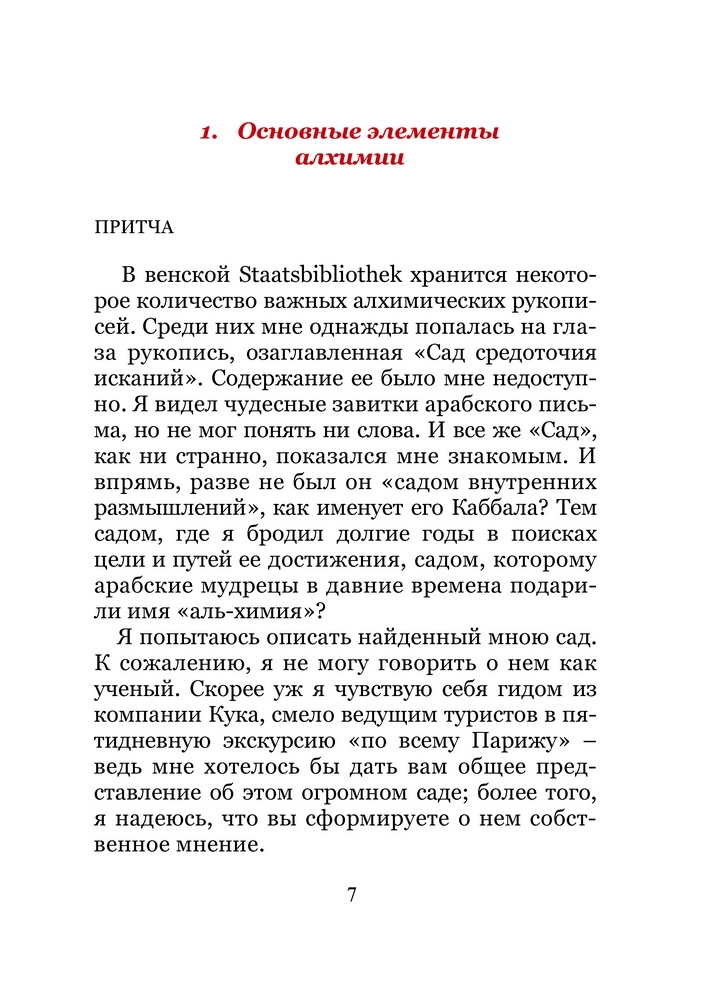 1. Основные элементы алхимии

ПРИТЧА

В венской Staatsbibliothek хранится некоторое количество важных алхимических рукописей. Среди них мне однажды попалась на глаза рукопись, озаглавленная «Сад средоточия исканий». Содержание ее было мне недоступно. Я видел чудесные завитки арабского письма, но не мог понять ни слова. И все же «Сад», как ни странно, показался мне знакомым. И впрямь, разве не был он «садом внутренних размышлений», как именует его Каббала? Тем садом, где я бродил долгие годы в поисках цели и путей ее достижения, садом, которому арабские мудрецы в давние времена подарили имя «аль-химия»?

Я попытаюсь описать найденный мною сад. К сожалению, я не могу говорить о нем как ученый. Скорее уж я чувствую себя гидом из компании Кука, смело ведущим туристов в пятидневную экскурсию «по всему Парижу» – ведь мне хотелось бы дать вам общее представление об этом огромном саде; более того, я надеюсь, что вы сформируете о нем собственное мнение.

7